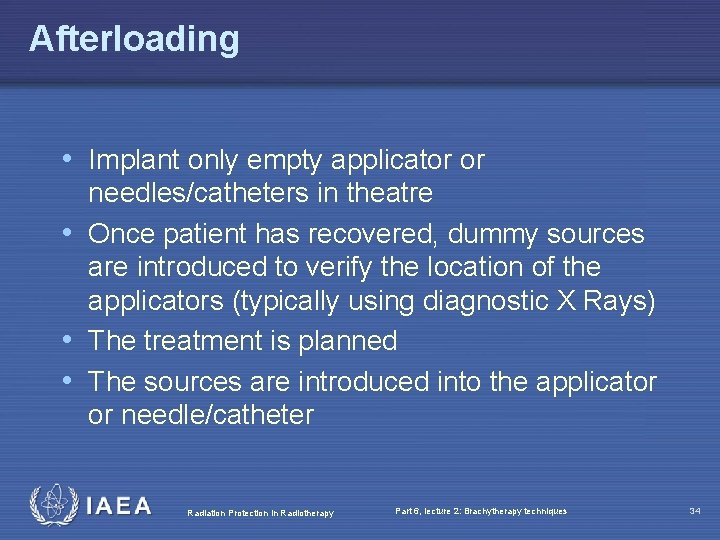 Afterloading

• Implant only empty applicator or needles/catheters in theatre
• Once patient has recovered, dummy sources are introduced to verify the location of the applicators (typically using diagnostic X Rays)
• The treatment is planned
• The sources are introduced into the applicator or needle/catheter

IAEA

Radiation Protection in Radiotherapy

Part 6, lecture 2: Brachytherapy techniques

34